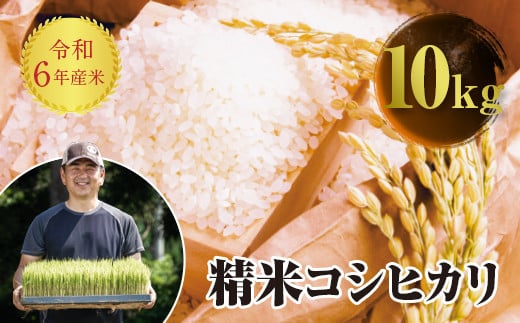 令和
6年産米

10kg

精米コシヒカリ